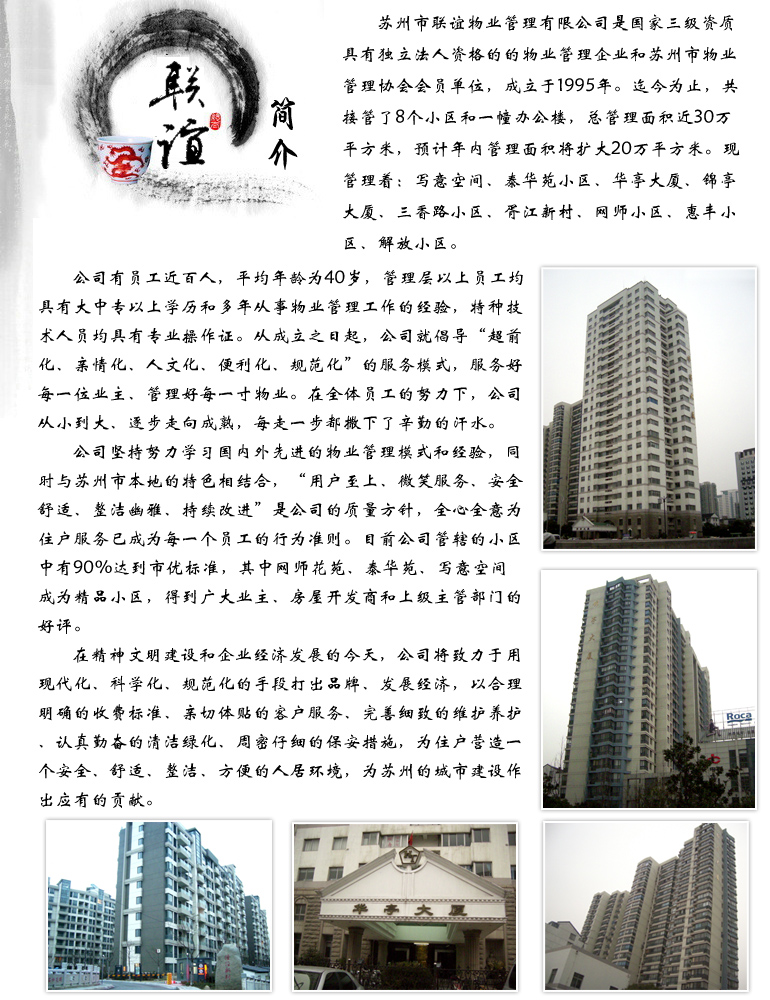 联谊

简介

苏州市联谊物业管理有限公司是国家三级资质具有独立法人资格的的物业管理企业和苏州市物业管理协会会员单位，成立于1995年。迄今为止，共接管了8个小区和一幢办公楼，总管理面积近30万平方米，预计年内管理面积将扩大20万平方米。现管理着：写意空间、泰华苑小区、华亭大厦、锦亭大厦、三香路小区、胥江新村、网师小区、惠丰小区、解放小区。

公司有员工近百人，平均年龄为40岁，管理层以上员工均具有大中专以上学历和多年从事物业管理工作的经验，特种技术人员均具有专业操作证。从成立之日起，公司就倡导“超前化、亲情化、人文化、便利化、规范化”的服务模式，服务好每一位业主、管理好每一寸物业。在全体员工的努力下，公司从小到大、逐步走向成熟，每走一步都撒下了辛勤的汗水。

公司坚持努力学习国内外先进的物业管理模式和经验，同时与苏州市本地的特色相结合，“用户至上、微笑服务、安全舒适、整洁幽雅、持续改进”是公司的质量方针，全心全意为住户服务已成为每一个员工的行为准则。目前公司管辖的小区中有90%达到市优标准，其中网师花苑、泰华苑、写意空间成为精品小区，得到广大业主、房屋开发商和上级主管部门的好评。

在精神文明建设和企业经济发展的今天，公司将致力于用现代化、科学化、规范化的手段打出品牌、发展经济，以合理明确的收费标准、亲切体贴的客户服务、完善细致的维护养护、认真勤奋的清洁绿化、周密仔细的保安措施，为住户营造一个安全、舒适、整洁、方便的人居环境，为苏州的城市建设作出应有的贡献。

Roca

华亭大厦